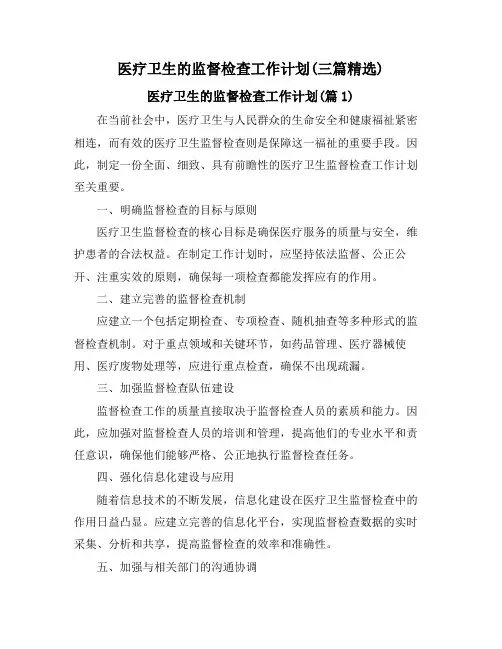 医疗卫生的监督检查工作计划(三篇精选)

医疗卫生的监督检查工作计划(篇 1)

在当前社会中，医疗卫生与人民群众的生命安全和健康福祉紧密相连，而有效的医疗卫生监督检查则是保障这一福祉的重要手段。因此，制定一份全面、细致、具有前瞻性的医疗卫生监督检查工作计划至关重要。

一、明确监督检查的目标与原则

医疗卫生监督检查的核心目标是确保医疗服务的质量与安全，维护患者的合法权益。在制定工作计划时，应坚持依法监督、公正公开、注重实效的原则，确保每一项检查都能发挥应有的作用。

二、建立完善的监督检查机制

应建立一个包括定期检查、专项检查、随机抽查等多种形式的监督检查机制。对于重点领域和关键环节，如药品管理、医疗器械使用、医疗废物处理等，应进行重点检查，确保不出现疏漏。

三、加强监督检查队伍建设

监督检查工作的质量直接取决于监督检查人员的素质和能力。因此，应加强对监督检查人员的培训和管理，提高他们的专业水平和责任意识，确保他们能够严格、公正地执行监督检查任务。

四、强化信息化建设与应用

随着信息技术的不断发展，信息化建设在医疗卫生监督检查中的作用日益凸显。应建立完善的信息化平台，实现监督检查数据的实时采集、分析和共享，提高监督检查的效率和准确性。

五、加强与相关部门的沟通协调